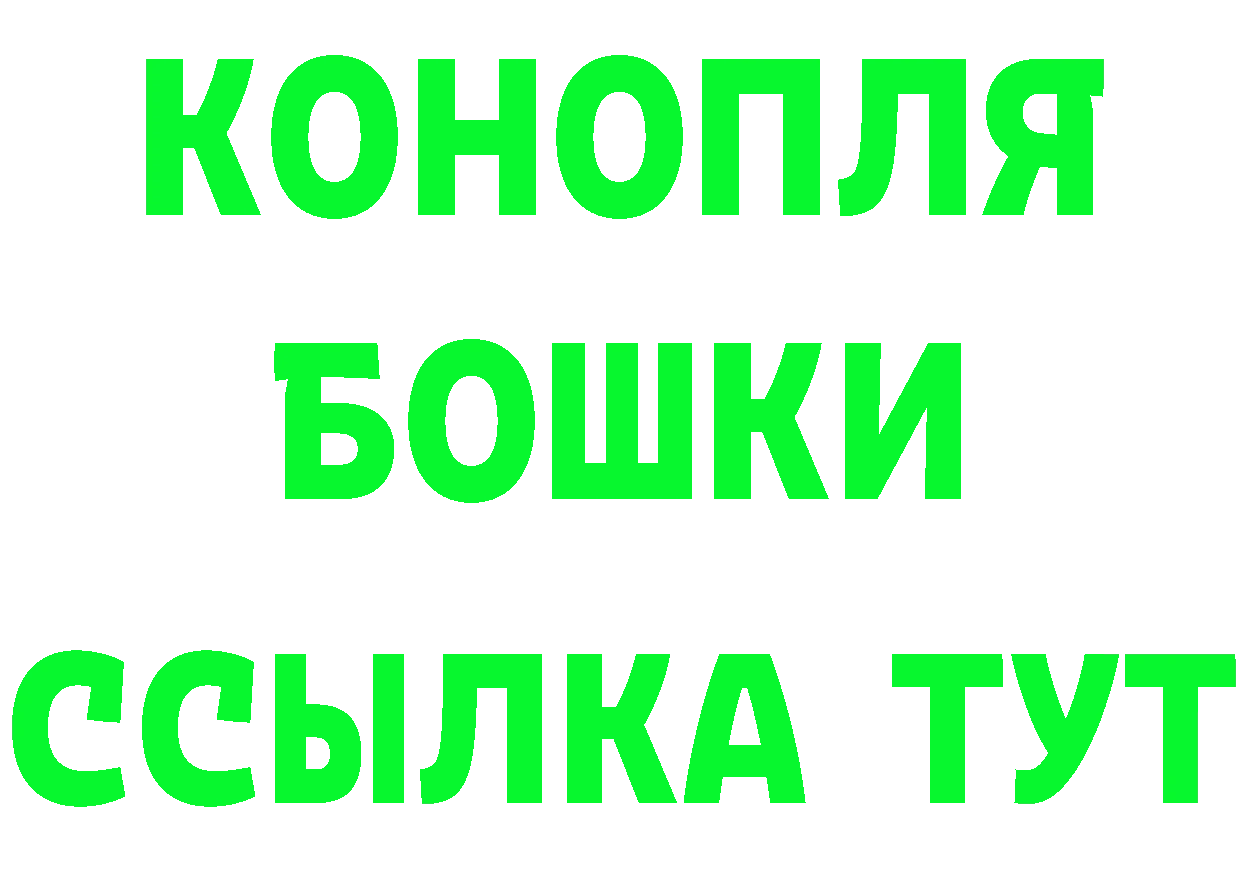 КОНОПЛЯ

БОШКИ

ССЫЛКА ТУТ